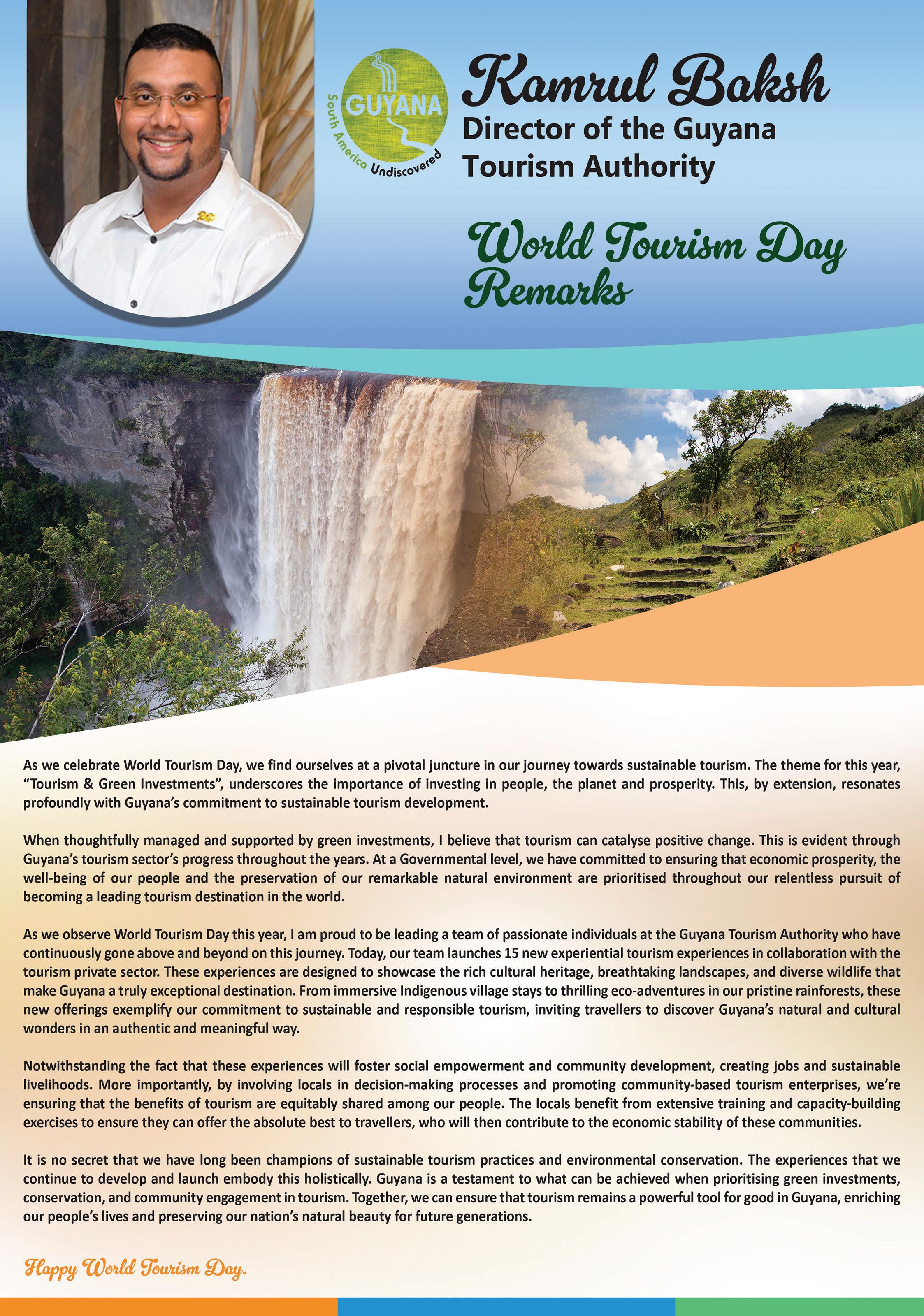 GUYANA
South America Undiscovered

Kamrul Baksh
Director of the Guyana Tourism Authority

World Tourism Day Remarks

As we celebrate World Tourism Day, we find ourselves at a pivotal juncture in our journey towards sustainable tourism. The theme for this year, “Tourism & Green Investments”, underscores the importance of investing in people, the planet and prosperity. This, by extension, resonates profoundly with Guyana’s commitment to sustainable tourism development.

When thoughtfully managed and supported by green investments, I believe that tourism can catalyse positive change. This is evident through Guyana’s tourism sector’s progress throughout the years. At a Governmental level, we have committed to ensuring that economic prosperity, the well-being of our people and the preservation of our remarkable natural environment are prioritised throughout our relentless pursuit of becoming a leading tourism destination in the world.

As we observe World Tourism Day this year, I am proud to be leading a team of passionate individuals at the Guyana Tourism Authority who have continuously gone above and beyond on this journey. Today, our team launches 15 new experiential tourism experiences in collaboration with the tourism private sector. These experiences are designed to showcase the rich cultural heritage, breathtaking landscapes, and diverse wildlife that make Guyana a truly exceptional destination. From immersive Indigenous village stays to thrilling eco-adventures in our pristine rainforests, these new offerings exemplify our commitment to sustainable and responsible tourism, inviting travellers to discover Guyana’s natural and cultural wonders in an authentic and meaningful way.

Notwithstanding the fact that these experiences will foster social empowerment and community development, creating jobs and sustainable livelihoods. More importantly, by involving locals in decision-making processes and promoting community-based tourism enterprises, we’re ensuring that the benefits of tourism are equitably shared among our people. The locals benefit from extensive training and capacity-building exercises to ensure they can offer the absolute best to travellers, who will then contribute to the economic stability of these communities.

It is no secret that we have long been champions of sustainable tourism practices and environmental conservation. The experiences that we continue to develop and launch embody this holistically. Guyana is a testament to what can be achieved when prioritising green investments, conservation, and community engagement in tourism. Together, we can ensure that tourism remains a powerful tool for good in Guyana, enriching our people’s lives and preserving our nation’s natural beauty for future generations.

Happy World Tourism Day.